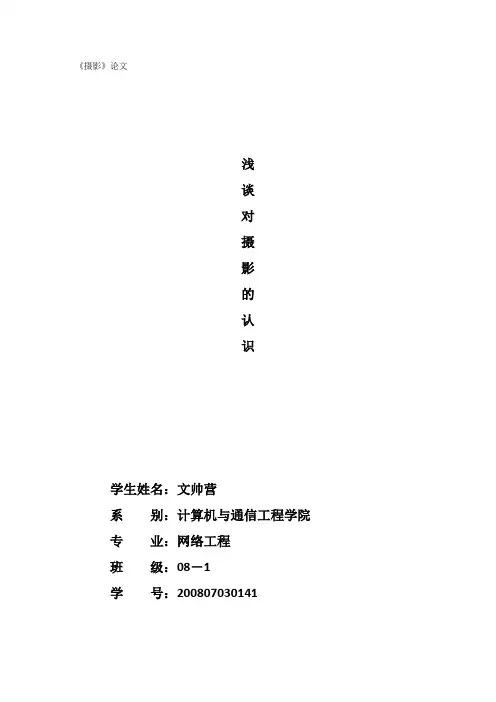 《摄影》论文

浅
谈
对
摄
影
的
认
识

学生姓名：文帅营
系 别：计算机与通信工程学院
专 业：网络工程
班 级：08－1
学 号：200807030141